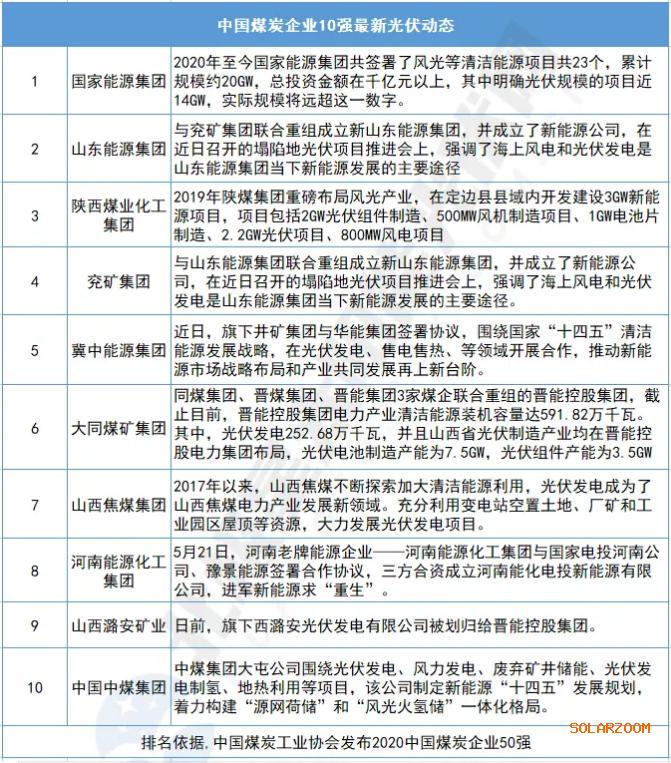 中国煤炭企业10强最新光伏动态

| | | |
|---|---|---|
| 1 | 国家能源集团 | 2020年至今国家能源集团共签署了风光等清洁能源项目共23个，累计规模约20GW，总投资金额在千亿元以上，其中明确光伏规模的项目近14GW，实际规模将远超这一数字。 |
| 2 | 山东能源集团 | 与兖矿集团联合重组成立新山东能源集团，并成立了新能源公司，在近日召开的塌陷地光伏项目推进会上，强调了海上风电和光伏发电是山东能源集团当下新能源发展的主要途径 |
| 3 | 陕西煤业化工集团 | 2019年陕煤集团重磅布局风光产业，在定边县县域内开发建设3GW新能源项目，项目包括2GW光伏组件制造、500MW风机制造项目、1GW电池片制造、2.2GW光伏项目、800MW风电项目 |
| 4 | 兖矿集团 | 与山东能源集团联合重组成立新山东能源集团，并成立了新能源公司，在近日召开的塌陷地光伏项目推进会上，强调了海上风电和光伏发电是山东能源集团当下新能源发展的主要途径。 |
| 5 | 冀中能源集团 | 近日，旗下井矿集团与华能集团签署协议，围绕国家“十四五”清洁能源发展战略，在光伏发电、售电售热、等领域开展合作，推动新能源市场战略布局和产业共同发展再上新台阶。 |
| 6 | 大同煤矿集团 | 同煤集团、晋煤集团、晋能集团3家煤企联合重组的晋能控股集团，截止目前，晋能控股集团电力产业清洁能源装机容量达591.82万千瓦。其中，光伏发电252.68万千瓦，并且山西省光伏制造产业均在晋能控股电力集团布局，光伏电池制造产能为7.5GW，光伏组件产能为3.5GW |
| 7 | 山西焦煤集团 | 2017年以来，山西焦煤不断探索加大清洁能源利用，光伏发电成为了山西焦煤电力产业发展新领域。充分利用变电站空置土地、厂矿和工业园区屋顶等资源，大力发展光伏发电项目。 |
| 8 | 河南能源化工集团 | 5月21日，河南老牌能源企业——河南能源化工集团与国家电投河南公司、豫景能源签署合作协议，三方合资成立河南能化电投新能源有限公司，进军新能源求“重生”。 |
| 9 | 山西潞安矿业 | 日前，旗下西潞安光伏发电有限公司被划归给晋能控股集团。 |
| 10 | 中国中煤集团 | 中煤集团大屯公司围绕光伏发电、风力发电、废弃矿井储能、光伏发电制氢、地热利用等项目，该公司制定新能源“十四五”发展规划，着力构建“源网荷储”和“风光火氢储”一体化格局。 |

SOLARZOOM

排名依据，中国煤炭工业协会发布2020中国煤炭企业50强